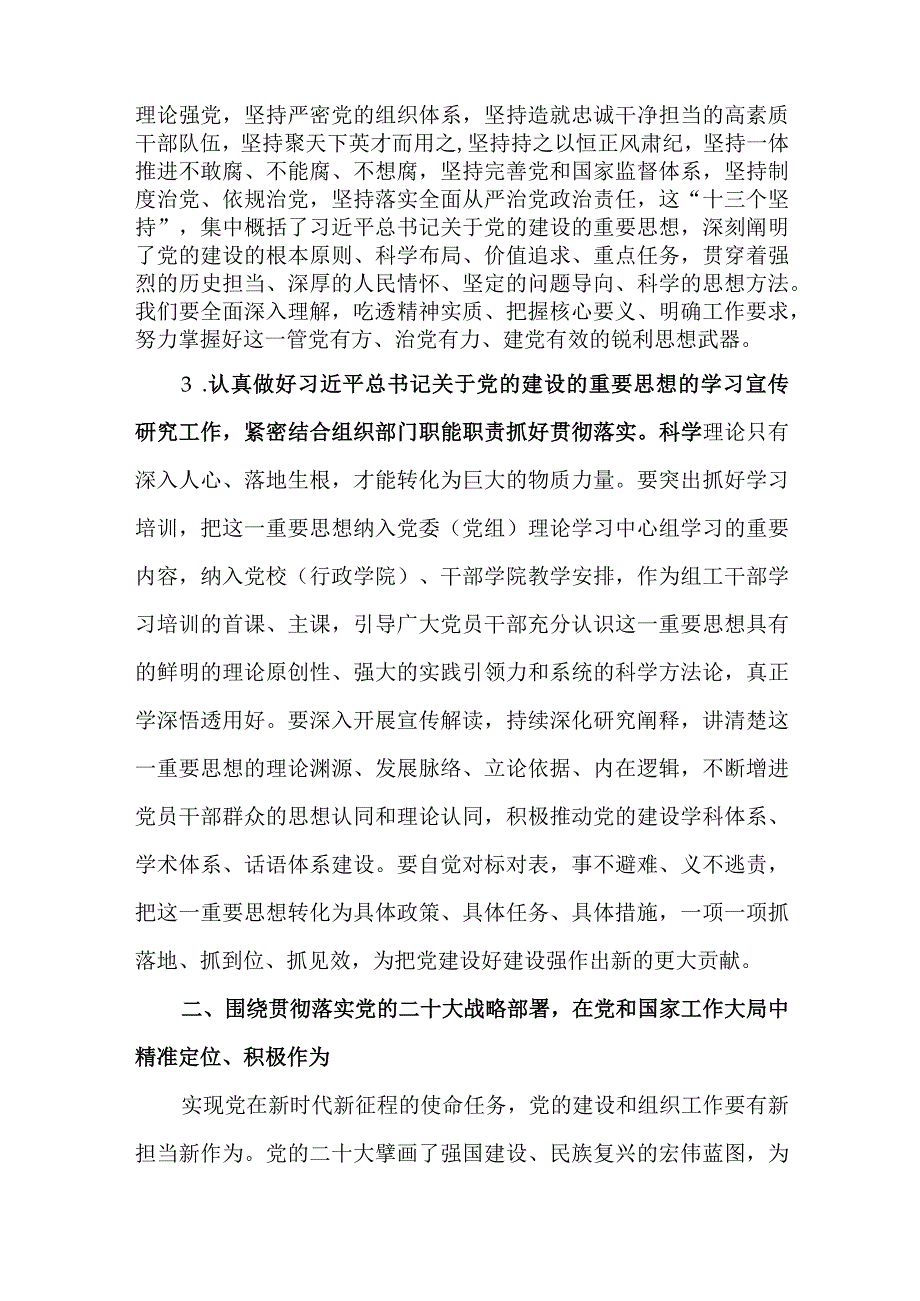 理论强党，坚持严密党的组织体系，坚持造就忠诚干净担当的高素质干部队伍，坚持聚天下英才而用之,坚持持之以恒正风肃纪，坚持一体推进不敢腐、不能腐、不想腐，坚持完善党和国家监督体系，坚持制度治党、依规治党，坚持落实全面从严治党政治责任，这“十三个坚持”，集中概括了习近平总书记关于党的建设的重要思想，深刻阐明了党的建设的根本原则、科学布局、价值追求、重点任务，贯穿着强烈的历史担当、深厚的人民情怀、坚定的问题导向、科学的思想方法。我们要全面深入理解，吃透精神实质、把握核心要义、明确工作要求，努力掌握好这一管党有方、治党有力、建党有效的锐利思想武器。

3 .认真做好习近平总书记关于党的建设的重要思想的学习宣传研究工作，紧密结合组织部门职能职责抓好贯彻落实。科学理论只有深入人心、落地生根，才能转化为巨大的物质力量。要突出抓好学习培训，把这一重要思想纳入党委（党组）理论学习中心组学习的重要内容，纳入党校（行政学院）、干部学院教学安排，作为组工干部学习培训的首课、主课，引导广大党员干部充分认识这一重要思想具有的鲜明的理论原创性、强大的实践引领力和系统的科学方法论，真正学深悟透用好。要深入开展宣传解读，持续深化研究阐释，讲清楚这一重要思想的理论渊源、发展脉络、立论依据、内在逻辑，不断增进党员干部群众的思想认同和理论认同，积极推动党的建设学科体系、学术体系、话语体系建设。要自觉对标对表，事不避难、义不逃责，把这一重要思想转化为具体政策、具体任务、具体措施，一项一项抓落地、抓到位、抓见效，为把党建设好建设强作出新的更大贡献。

二、围绕贯彻落实党的二十大战略部署，在党和国家工作大局中精准定位、积极作为

实现党在新时代新征程的使命任务，党的建设和组织工作要有新担当新作为。党的二十大擘画了强国建设、民族复兴的宏伟蓝图，为